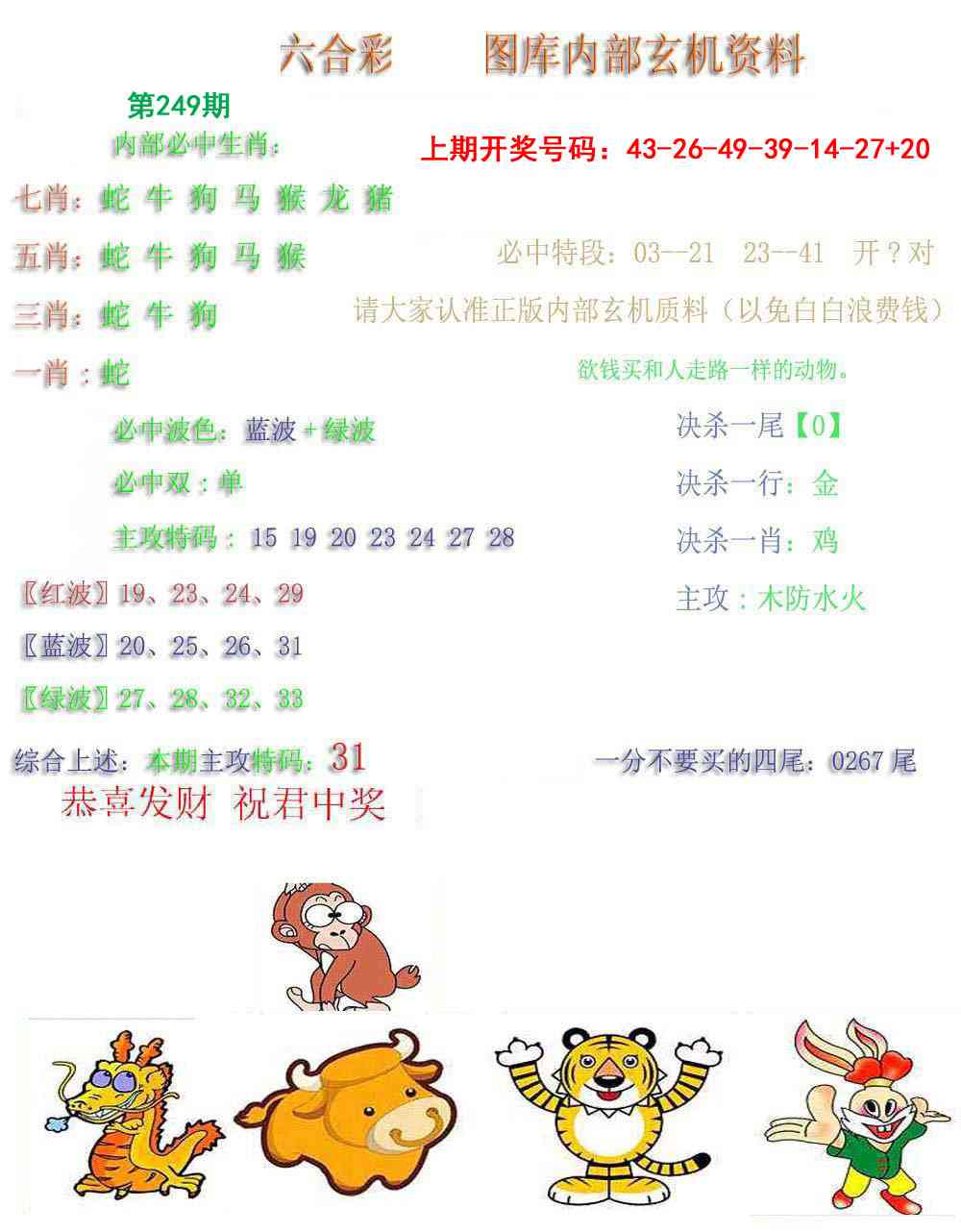 六合彩 图库内部玄机资料

第249期

内部必中生肖：

上期开奖号码：43-26-49-39-14-27+20

七肖：蛇 牛 狗 马 猴 龙 猪

五肖：蛇 牛 狗 马 猴

必中特段：03--21 23--41 开？对

三肖：蛇 牛 狗

请大家认准正版内部玄机质料（以免白白浪费钱）

一肖：蛇

欲钱买和人走路一样的动物。

必中波色：蓝波+绿波

必中双：单

主攻特码：15 19 20 23 24 27 28

〖红波〗19、23、24、29

〖蓝波〗20、25、26、31

〖绿波〗27、28、32、33

决杀一尾【0】

决杀一行：金

决杀一肖：鸡

主攻：木防水火

综合上述：本期主攻特码：31

一分不要买的四尾：0267尾

恭喜发财 祝君中奖